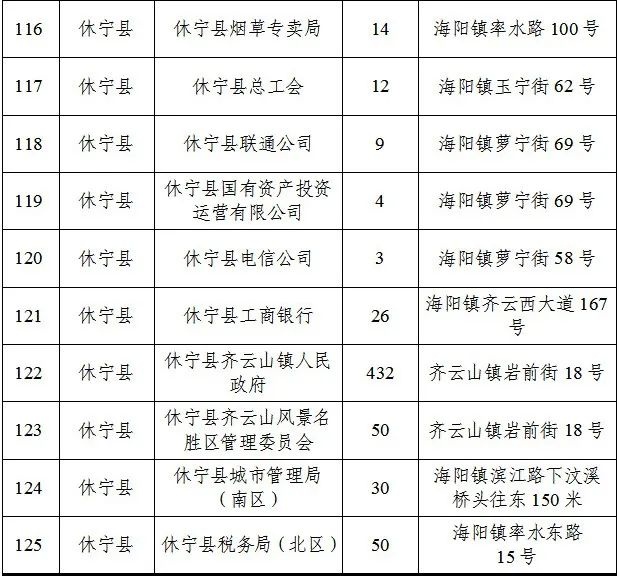 | 116 | 休宁县 | 休宁县烟草专卖局 | 14 | 海阳镇率水路 100 号 |
|---|---|---|---|---|
| 117 | 休宁县 | 休宁县总工会 | 12 | 海阳镇玉宁街 62 号 |
| 118 | 休宁县 | 休宁县联通公司 | 9 | 海阳镇萝宁街 69 号 |
| 119 | 休宁县 | 休宁县国有资产投资运营有限公司 | 4 | 海阳镇萝宁街 69 号 |
| 120 | 休宁县 | 休宁县电信公司 | 3 | 海阳镇萝宁街 58 号 |
| 121 | 休宁县 | 休宁县工商银行 | 26 | 海阳镇齐云西大道 167 号 |
| 122 | 休宁县 | 休宁县齐云山镇人民政府 | 432 | 齐云山镇岩前街 18 号 |
| 123 | 休宁县 | 休宁县齐云山风景名胜区管理委员会 | 50 | 齐云山镇岩前街 18 号 |
| 124 | 休宁县 | 休宁县城市管理局（南区） | 30 | 海阳镇滨江路下汶溪桥头往东 150 米 |
| 125 | 休宁县 | 休宁县税务局（北区） | 50 | 海阳镇率水东路 15 号 |